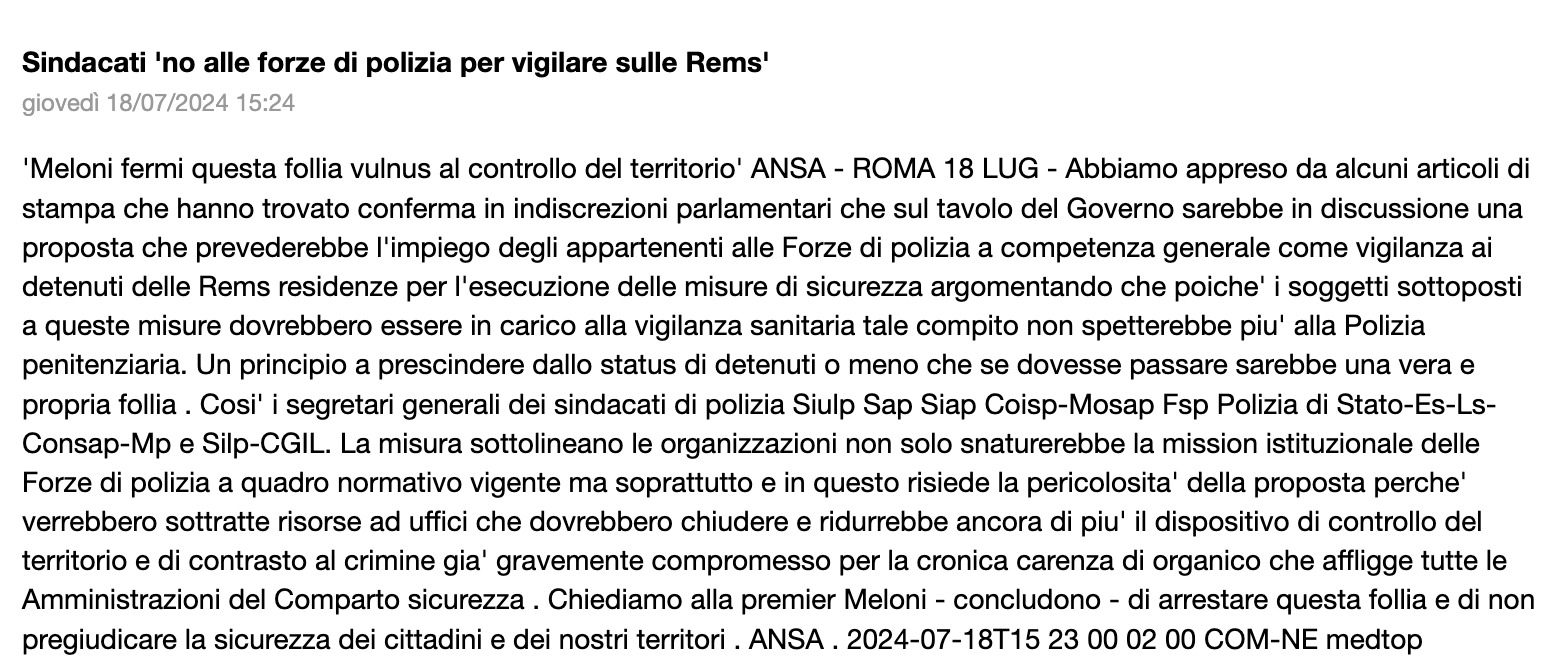 Sindacati 'no alle forze di polizia per vigilare sulle Rems'
giovedì 18/07/2024 15:24

'Meloni fermi questa follia vulnus al controllo del territorio' ANSA - ROMA 18 LUG - Abbiamo appreso da alcuni articoli di stampa che hanno trovato conferma in indiscrezioni parlamentari che sul tavolo del Governo sarebbe in discussione una proposta che prevederebbe l'impiego degli appartenenti alle Forze di polizia a competenza generale come vigilanza ai detenuti delle Rems residenze per l'esecuzione delle misure di sicurezza argomentando che poiche' i soggetti sottoposti a queste misure dovrebbero essere in carico alla vigilanza sanitaria tale compito non spetterebbe piu' alla Polizia penitenziaria. Un principio a prescindere dallo status di detenuti o meno che se dovesse passare sarebbe una vera e propria follia . Cosi' i segretari generali dei sindacati di polizia Siulp Sap Siap Coisp-Mosap Fsp Polizia di Stato-Es-Ls-Consap-Mp e Silp-CGIL. La misura sottolineano le organizzazioni non solo snaturerebbe la mission istituzionale delle Forze di polizia a quadro normativo vigente ma soprattutto e in questo risiede la pericolosita' della proposta perche' verrebbero sottratte risorse ad uffici che dovrebbero chiudere e ridurrebbe ancora di piu' il dispositivo di controllo del territorio e di contrasto al crimine gia' gravemente compromesso per la cronica carenza di organico che affligge tutte le Amministrazioni del Comparto sicurezza . Chiediamo alla premier Meloni - concludono - di arrestare questa follia e di non pregiudicare la sicurezza dei cittadini e dei nostri territori . ANSA . 2024-07-18T15 23 00 02 00 COM-NE medtop